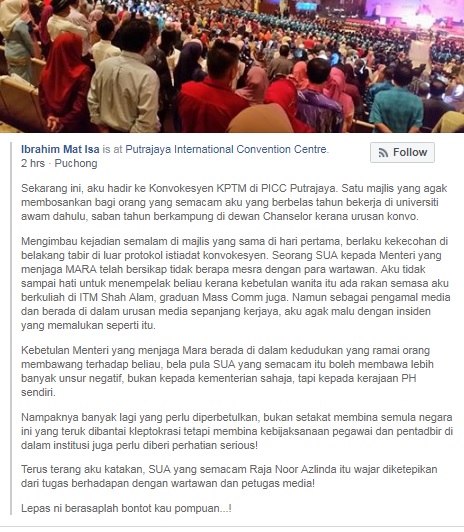 Ibrahim Mat Isa is at Putrajaya International Convention Centre.
2 hrs · Puchong

Follow

Sekarang ini, aku hadir ke Konvokesyen KPTM di PICC Putrajaya. Satu majlis yang agak membosankan bagi orang yang semacam aku yang berbelas tahun bekerja di universiti awam dahulu, saban tahun berkampung di dewan Chanselor kerana urusan konvo.

Mengimbau kejadian semalam di majlis yang sama di hari pertama, berlaku kekecohan di belakang tabir di luar protokol istiadat konvokesyen. Seorang SUA kepada Menteri yang menjaga MARA telah bersikap tidak berapa mesra dengan para wartawan. Aku tidak sampai hati untuk menempelak beliau kerana kebetulan wanita itu ada rakan semasa aku berkuliah di ITM Shah Alam, graduan Mass Comm juga. Namun sebagai pengamal media dan berada di dalam urusan media sepanjang kerjaya, aku agak malu dengan insiden yang memalukan seperti itu.

Kebetulan Menteri yang menjaga Mara berada di dalam kedudukan yang ramai orang membawang terhadap beliau, bela pula SUA yang semacam itu boleh membawa lebih banyak unsur negatif, bukan kepada kementerian sahaja, tapi kepada kerajaan PH sendiri.

Nampaknya banyak lagi yang perlu diperbetulkan, bukan setakat membina semula negara ini yang teruk dibantai kleptokrasi tetapi membina kebijaksanaan pegawai dan pentadbir di dalam institusi juga perlu diberi perhatian serious!

Terus terang aku katakan, SUA yang semacam Raja Noor Azlinda itu wajar diketepikan dari tugas berhadapan dengan wartawan dan petugas media!

Lepas ni berasaplah bontot kau pompuan...!